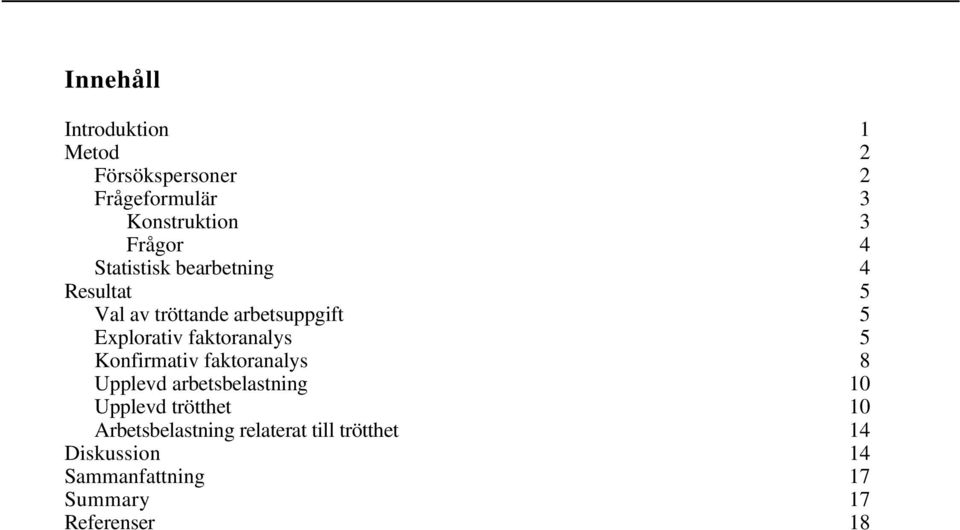 Innehåll

Introduktion 1
Metod 2
Försökspersoner 2
Frågeformulär 3
Konstruktion 3
Frågor 4
Statistisk bearbetning 4
Resultat 5
Val av tröttande arbetsuppgift 5
Explorativ faktoranalys 5
Konfirmativ faktoranalys 8
Upplevd arbetsbelastning 10
Upplevd trötthet 10
Arbetsbelastning relaterat till trötthet 14
Diskussion 14
Sammanfattning 17
Summary 17
Referenser 18